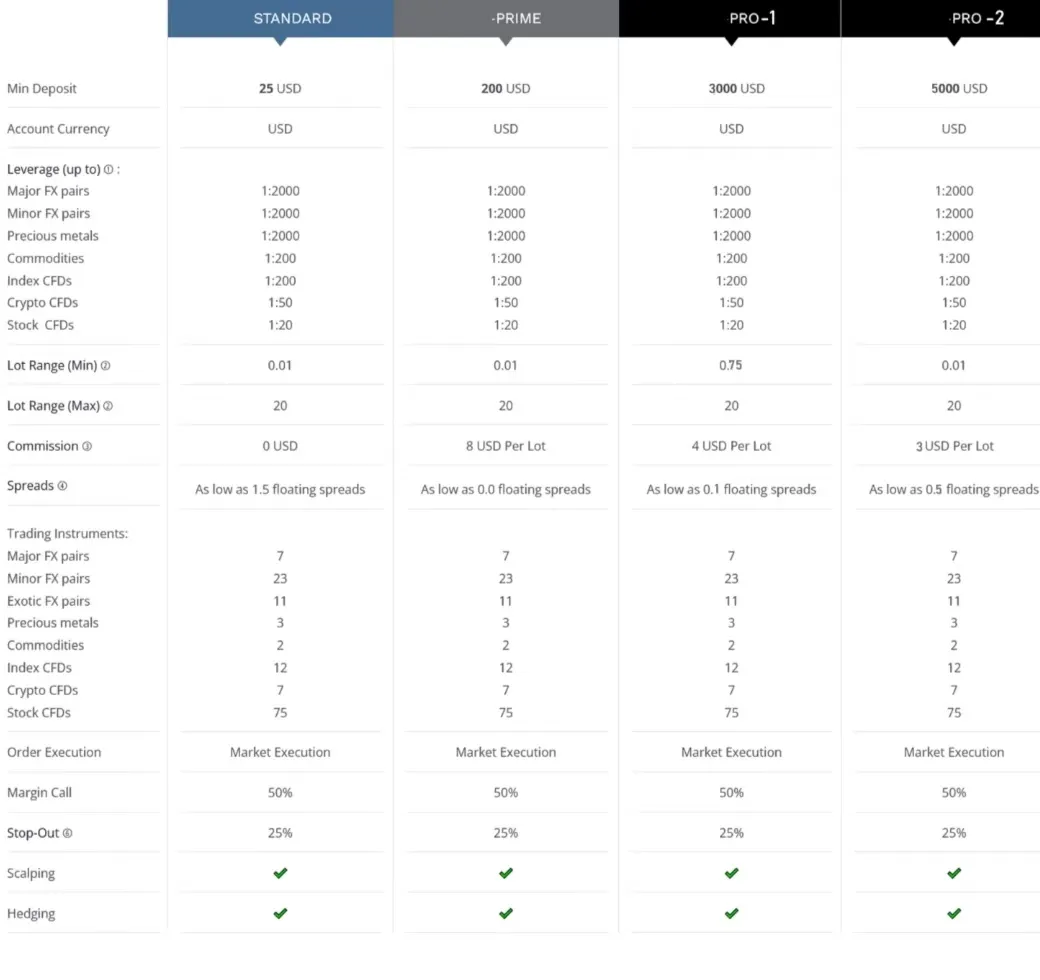 |  | STANDARD | PRIME | PRO-1 | PRO -2 |
|---|---|---|---|---|
| Min Deposit | 25 USD | 200 USD | 3000 USD | 5000 USD |
| Account Currency | USD | USD | USD | USD |
| Leverage (up to) ① : |  |  |  |  |
| Major FX pairs | 1:2000 | 1:2000 | 1:2000 | 1:2000 |
| Minor FX pairs | 1:2000 | 1:2000 | 1:2000 | 1:2000 |
| Precious metals | 1:2000 | 1:2000 | 1:2000 | 1:2000 |
| Commodities | 1:200 | 1:200 | 1:200 | 1:200 |
| Index CFDs | 1:200 | 1:200 | 1:200 | 1:200 |
| Crypto CFDs | 1:50 | 1:50 | 1:50 | 1:50 |
| Stock CFDs | 1:20 | 1:20 | 1:20 | 1:20 |
| Lot Range (Min) ② | 0.01 | 0.01 | 0.75 | 0.01 |
| Lot Range (Max) ② | 20 | 20 | 20 | 20 |
| Commission ③ | 0 USD | 8 USD Per Lot | 4 USD Per Lot | 3 USD Per Lot |
| Spreads ④ | As low as 1.5 floating spreads | As low as 0.0 floating spreads | As low as 0.1 floating spreads | As low as 0.5 floating spreads |
| Trading Instruments: |  |  |  |  |
| Major FX pairs | 7 | 7 | 7 | 7 |
| Minor FX pairs | 23 | 23 | 23 | 23 |
| Exotic FX pairs | 11 | 11 | 11 | 11 |
| Precious metals | 3 | 3 | 3 | 3 |
| Commodities | 2 | 2 | 2 | 2 |
| Index CFDs | 12 | 12 | 12 | 12 |
| Crypto CFDs | 7 | 7 | 7 | 7 |
| Stock CFDs | 75 | 75 | 75 | 75 |
| Order Execution | Market Execution | Market Execution | Market Execution | Market Execution |
| Margin Call | 50% | 50% | 50% | 50% |
| Stop-Out ⑤ | 25% | 25% | 25% | 25% |
| Scalping | ✔ | ✔ | ✔ | ✔ |
| Hedging | ✔ | ✔ | ✔ | ✔ |